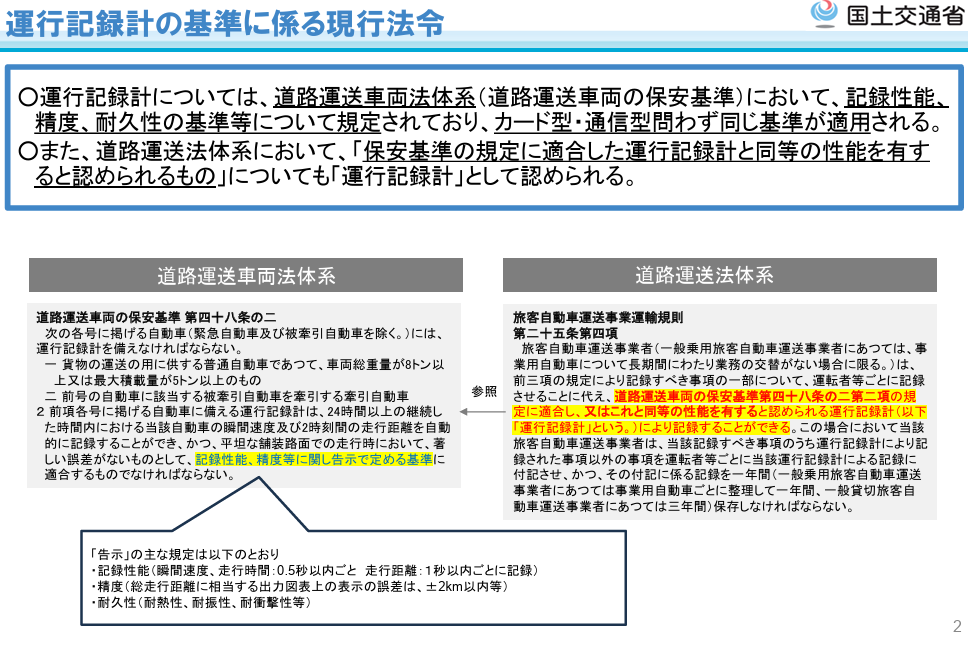 運行記録計の基準に係る現行法令

国土交通省

○運行記録計については、道路運送車両法体系（道路運送車両の保安基準）において、記録性能、精度、耐久性の基準等について規定されており、カード型・通信型問わず同じ基準が適用される。
○また、道路運送法体系において、「保安基準の規定に適合した運行記録計と同等の性能を有すると認められるもの」についても「運行記録計」として認められる。

道路運送車両法体系

道路運送車両の保安基準 第四十八条の二
次の各号に掲げる自動車（緊急自動車及び被牽引自動車を除く。）には、運行記録計を備えなければならない。
一 貨物の運送の用に供する普通自動車であつて、車両総重量が8トン以上又は最大積載量が5トン以上のもの
二 前号の自動車に該当する被牽引自動車を牽引する牽引自動車
2 前項各号に掲げる自動車に備える運行記録計は、24時間以上の継続した時間内における当該自動車の瞬間速度及び2時刻間の走行距離を自動的に記録することができ、かつ、平坦な舗装路面での走行時において、著しい誤差がないものとして、記録性能、精度等に関し告示で定める基準に適合するものでなければならない。

参照

道路運送法体系

旅客自動車運送事業運輸規則
第二十五条第四項
旅客自動車運送事業者（一般乗用旅客自動車運送事業者にあつては、事業用自動車について長期間にわたり業務の交替がない場合に限る。）は、前三項の規定により記録すべき事項の一部について、運転者等ごとに記録させることに代え、道路運送車両の保安基準第四十八条の二第二項の規定に適合し、又はこれと同等の性能を有すると認められる運行記録計（以下「運行記録計」という。）により記録することができる。この場合において当該旅客自動車運送事業者は、当該記録すべき事項のうち運行記録計により記録された事項以外の事項を運転者等ごとに当該運行記録計による記録に付記させ、かつ、その付記に係る記録を一年間（一般乗用旅客自動車運送事業者にあつては事業用自動車ごとに整理して一年間、一般貸切旅客自動車運送事業者にあつては三年間）保存しなければならない。

「告示」の主な規定は以下のとおり
・記録性能（瞬間速度、走行時間：0.5秒以内ごと　走行距離：1秒以内ごとに記録）
・精度（総走行距離に相当する出力図表上の表示の誤差は、±2km以内等）
・耐久性（耐熱性、耐振性、耐衝撃性等）

2